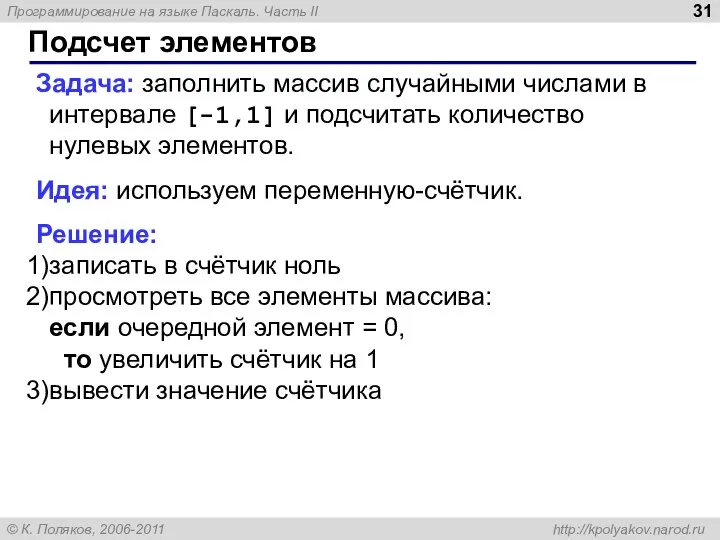 Программирование на языке Паскаль. Часть II

31

Подсчет элементов

Задача: заполнить массив случайными числами в интервале [-1,1] и подсчитать количество нулевых элементов.

Идея: используем переменную-счётчик.

Решение:
1)записать в счётчик ноль
2)просмотреть все элементы массива:
если очередной элемент = 0,
то увеличить счётчик на 1
3)вывести значение счётчика

© К. Поляков, 2006-2011

http://kpolyakov.narod.ru